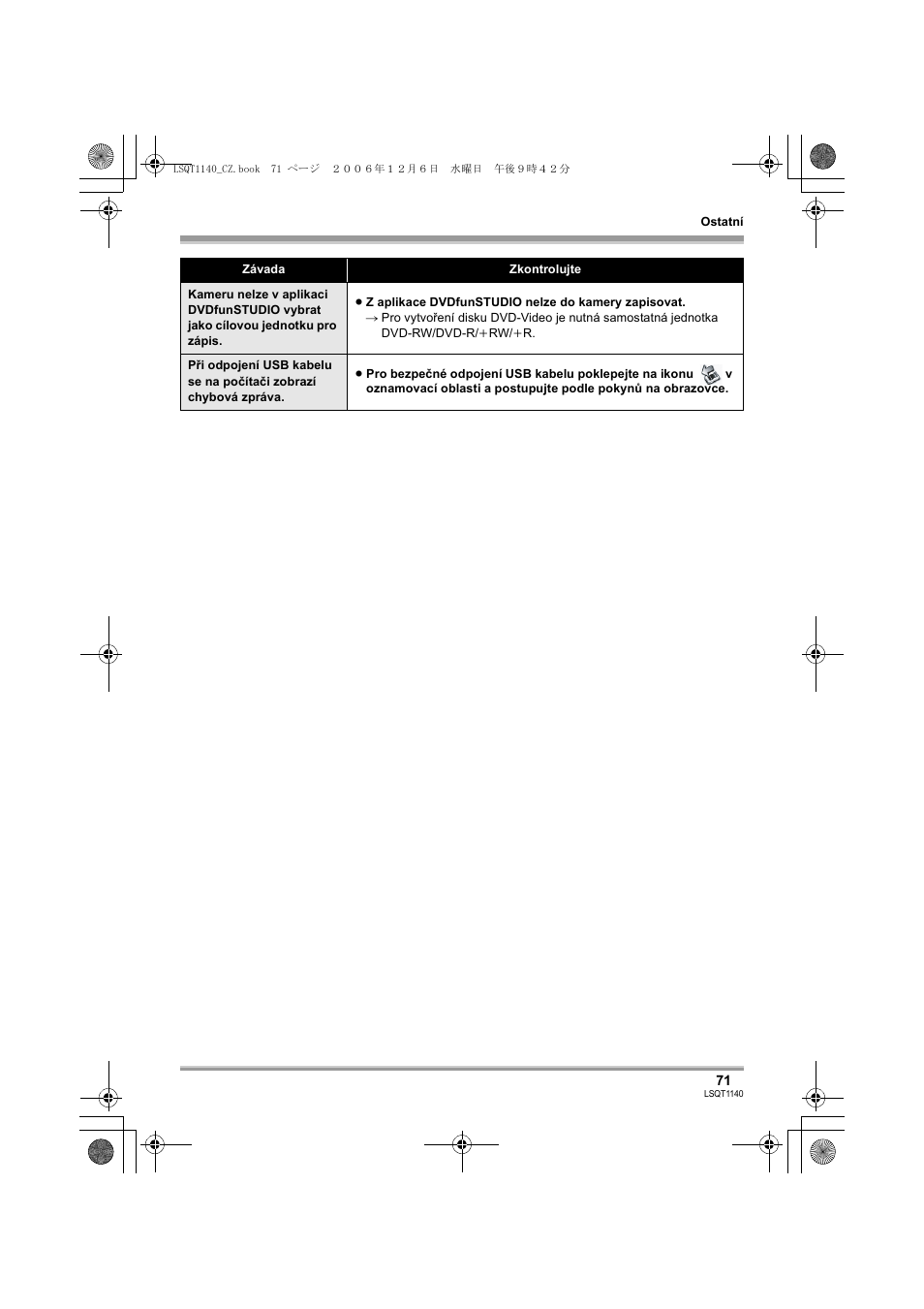 LSQT1140_CZ.book 71 ページ ２００６年１２月６日 水曜日 午後９時４２分

Ostatní

| Závada | Zkontrolujte |
|---|---|
| Kameru nelze v aplikaci DVDfunSTUDIO vybrat jako cílovou jednotku pro zápis. | ● Z aplikace DVDfunSTUDIO nelze do kamery zapisovat. → Pro vytvoření disku DVD-Video je nutná samostatná jednotka DVD-RW/DVD-R/+RW/+R. |
| Při odpojení USB kabelu se na počítači zobrazí chybová zpráva. | ● Pro bezpečné odpojení USB kabelu poklepejte na ikonu v oznamovací oblasti a postupujte podle pokynů na obrazovce. |

71
LSQT1140